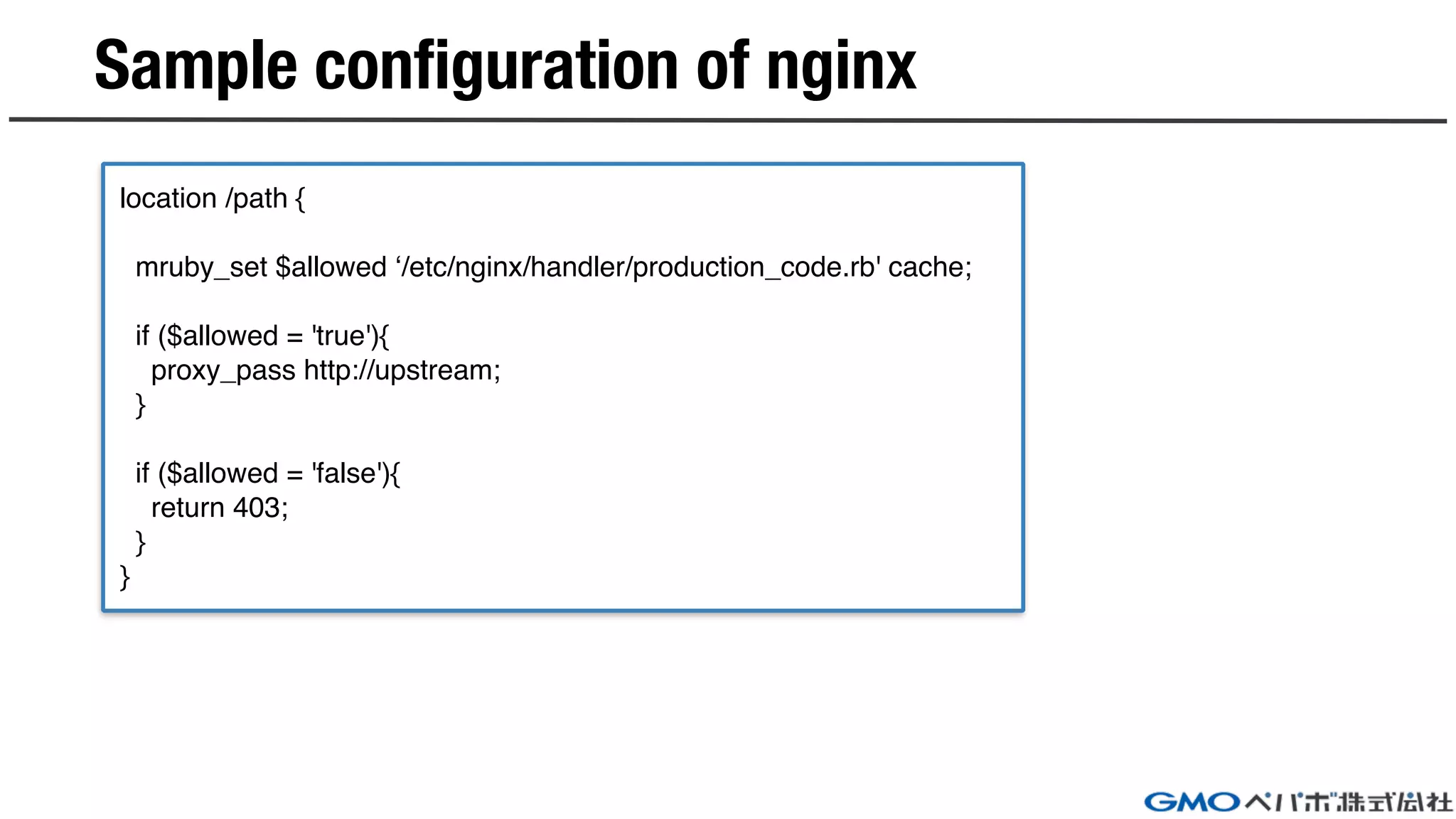 Sample configuration of nginx

location /path {

  mruby_set $allowed ‘/etc/nginx/handler/production_code.rb' cache;

  if ($allowed = 'true'){
    proxy_pass http://upstream;
  }

  if ($allowed = 'false'){
    return 403;
  }
}

GMOペパボ株式会社